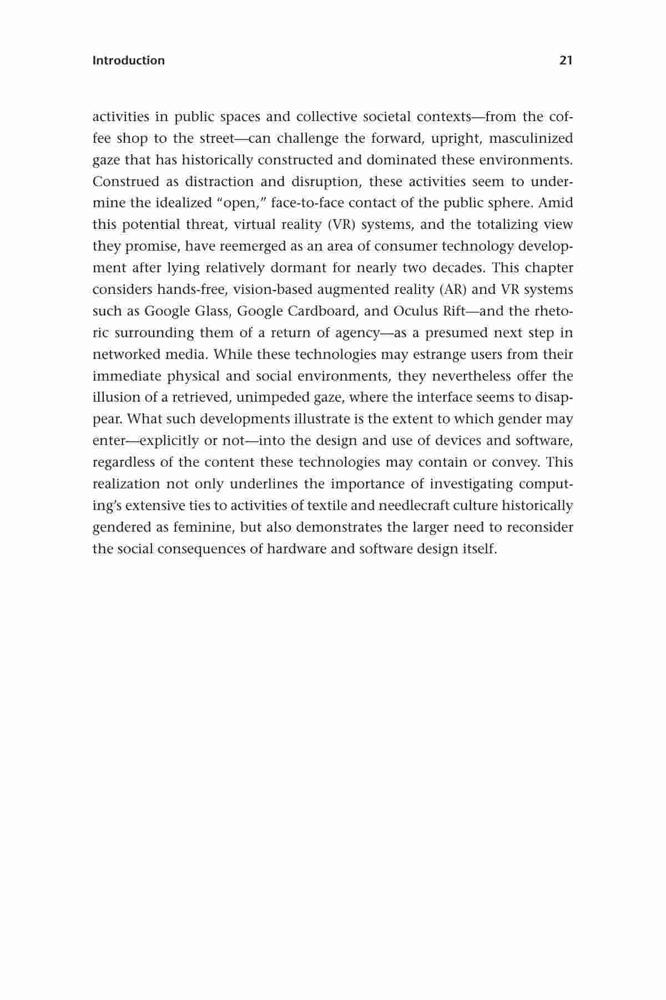 Introduction 21

activities in public spaces and collective societal contexts—from the coffee shop to the street—can challenge the forward, upright, masculinized gaze that has historically constructed and dominated these environments. Construed as distraction and disruption, these activities seem to undermine the idealized "open," face-to-face contact of the public sphere. Amid this potential threat, virtual reality (VR) systems, and the totalizing view they promise, have reemerged as an area of consumer technology development after lying relatively dormant for nearly two decades. This chapter considers hands-free, vision-based augmented reality (AR) and VR systems such as Google Glass, Google Cardboard, and Oculus Rift—and the rhetoric surrounding them of a return of agency—as a presumed next step in networked media. While these technologies may estrange users from their immediate physical and social environments, they nevertheless offer the illusion of a retrieved, unimpeded gaze, where the interface seems to disappear. What such developments illustrate is the extent to which gender may enter—explicitly or not—into the design and use of devices and software, regardless of the content these technologies may contain or convey. This realization not only underlines the importance of investigating computing's extensive ties to activities of textile and needlecraft culture historically gendered as feminine, but also demonstrates the larger need to reconsider the social consequences of hardware and software design itself.